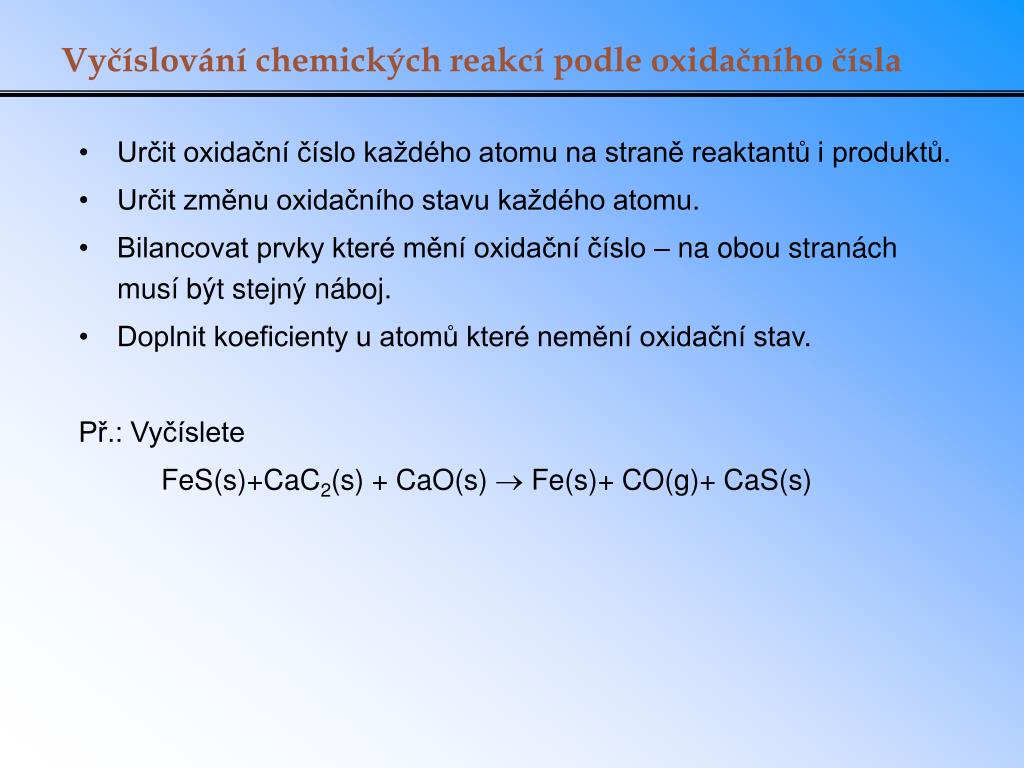 Vyčíslování chemických reakcí podle oxidačního čísla

• Určit oxidační číslo každého atomu na straně reaktantů i produktů.
• Určit změnu oxidačního stavu každého atomu.
• Bilancovat prvky které mění oxidační číslo – na obou stranách musí být stejný náboj.
• Doplnit koeficienty u atomů které nemění oxidační stav.

Př.: Vyčíslete

$FeS(s)+CaC_2(s) + CaO(s) \rightarrow Fe(s)+ CO(g)+ CaS(s)$